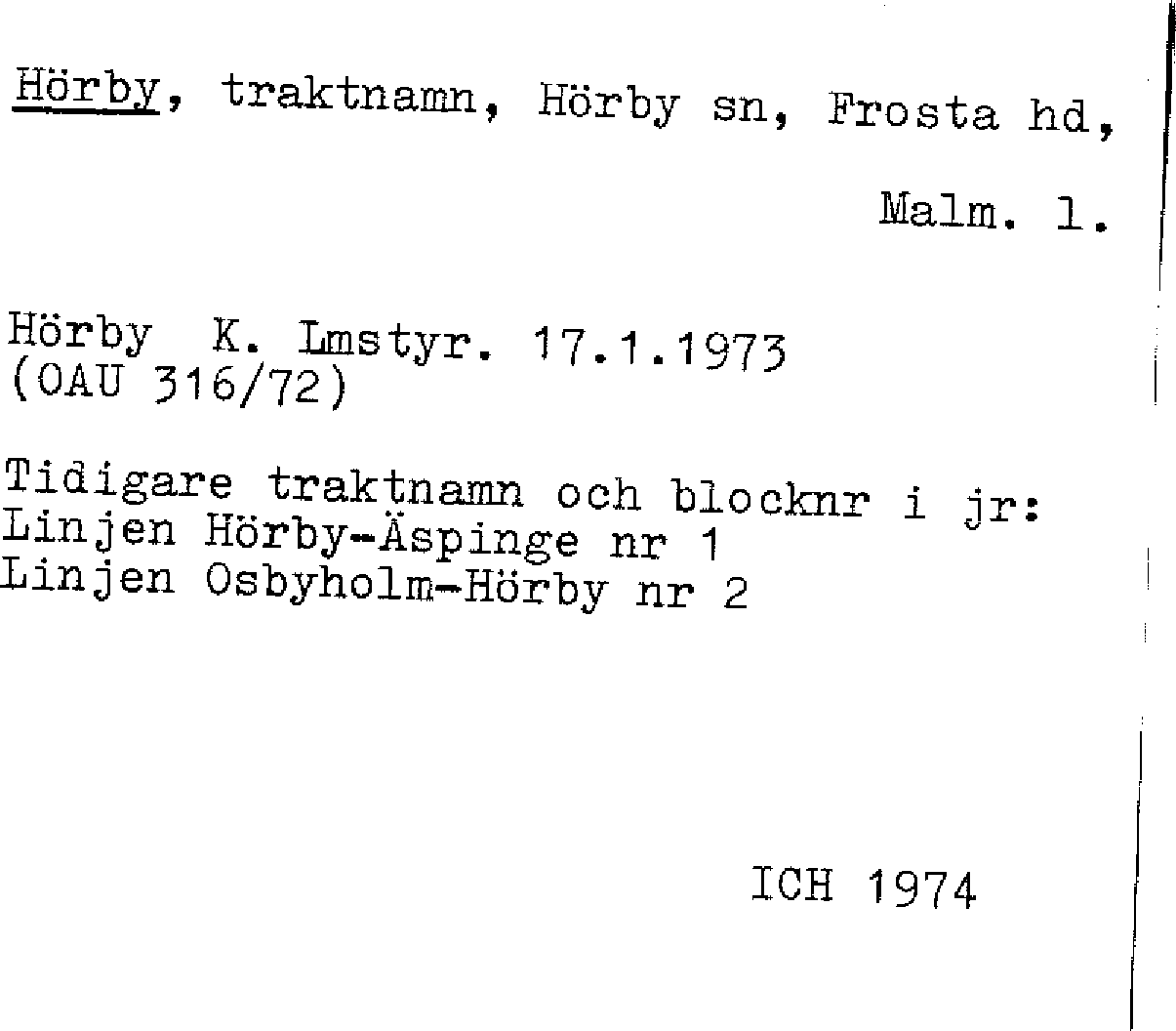 Hörby, traktnamn, Hörby sn, Frosta hd,

Malm. l.

Hörby K. Lmstyr. 17.1.1973
(OAU 316/72)

Tidigare traktnamn och blocknr i jr:
Linjen Hörby-Äspinge nr 1
Linjen Osbyholm-Hörby nr 2

ICH 1974